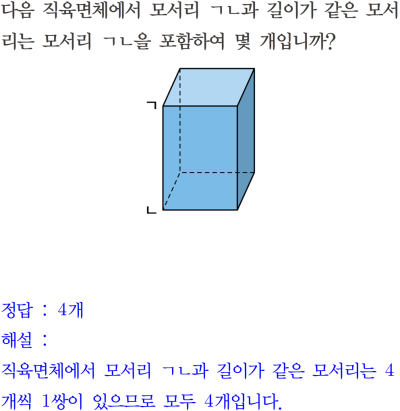 다음 직육면체에서 모서리 ㄱㄴ과 길이가 같은 모서리는 모서리 ㄱㄴ을 포함하여 몇 개입니까?

ㄱ

ㄴ

정답 : 4개

해설 :

직육면체에서 모서리 ㄱㄴ과 길이가 같은 모서리는 4개씩 1쌍이 있으므로 모두 4개입니다.